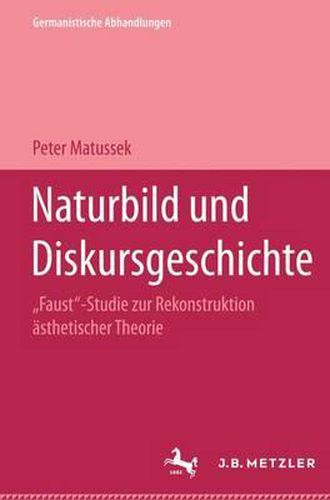 Germanistische Abhandlungen

Peter Matussek

Naturbild und Diskursgeschichte

„Faust"-Studie zur Rekonstruktion ästhetischer Theorie

1682

J.B. METZLER